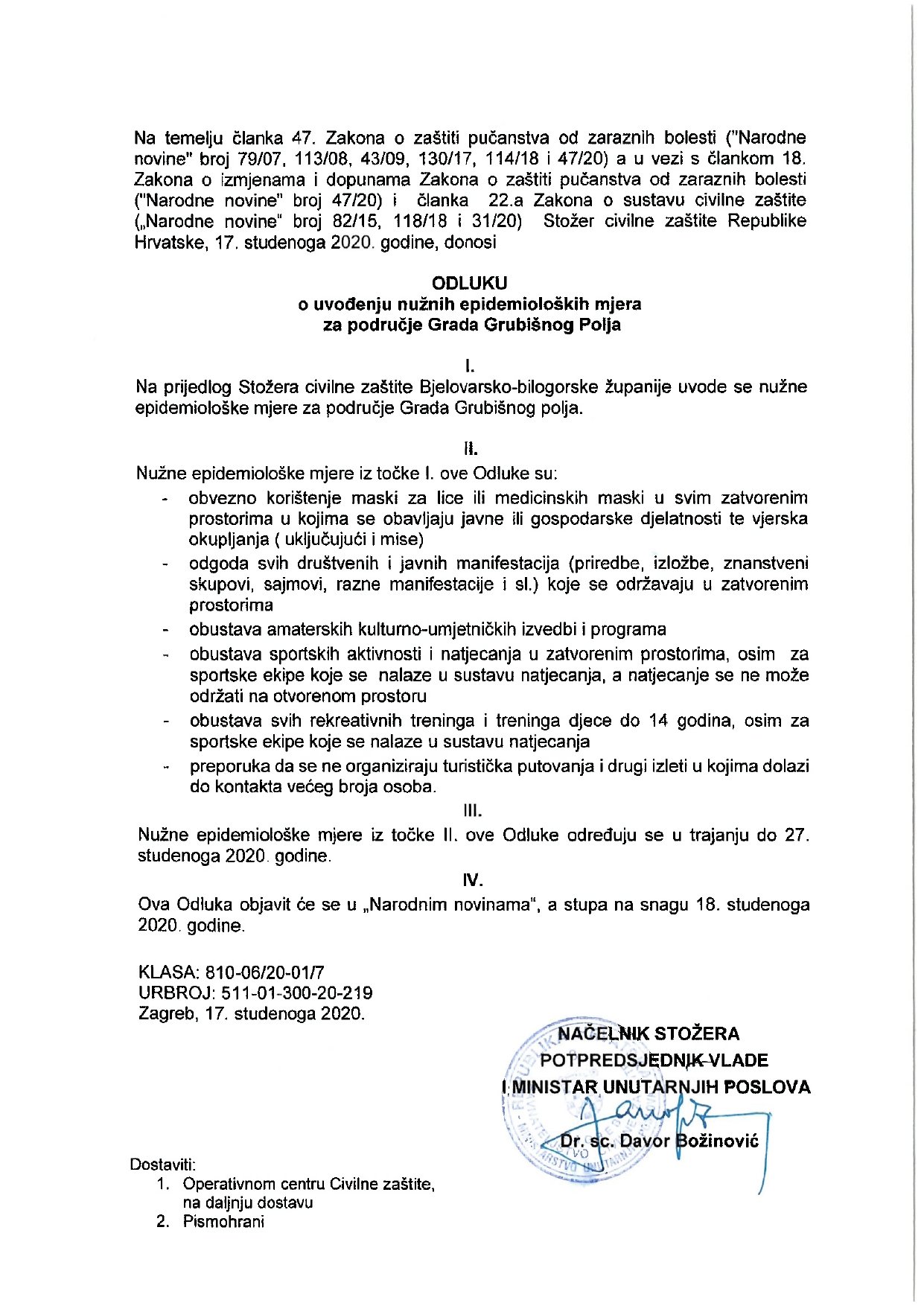 Na temelju članka 47. Zakona o zaštiti pučanstva od zaraznih bolesti ("Narodne novine" broj 79/07, 113/08, 43/09, 130/17, 114/18 i 47/20) a u vezi s člankom 18. Zakona o izmjenama i dopunama Zakona o zaštiti pučanstva od zaraznih bolesti ("Narodne novine" broj 47/20) i članka 22.a Zakona o sustavu civilne zaštite („Narodne novine" broj 82/15, 118/18 i 31/20) Stožer civilne zaštite Republike Hrvatske, 17. studenoga 2020. godine, donosi

ODLUKU
o uvođenju nužnih epidemioloških mjera
za područje Grada Grubišnog Polja

I.
Na prijedlog Stožera civilne zaštite Bjelovarsko-bilogorske županije uvode se nužne epidemiološke mjere za područje Grada Grubišnog polja.

II.
Nužne epidemiološke mjere iz točke I. ove Odluke su:
- obvezno korištenje maski za lice ili medicinskih maski u svim zatvorenim prostorima u kojima se obavljaju javne ili gospodarske djelatnosti te vjerska okupljanja ( uključujući i mise)
- odgoda svih društvenih i javnih manifestacija (priredbe, izložbe, znanstveni skupovi, sajmovi, razne manifestacije i sl.) koje se održavaju u zatvorenim prostorima
- obustava amaterskih kulturno-umjetničkih izvedbi i programa
- obustava sportskih aktivnosti i natjecanja u zatvorenim prostorima, osim za sportske ekipe koje se nalaze u sustavu natjecanja, a natjecanje se ne može održati na otvorenom prostoru
- obustava svih rekreativnih treninga i treninga djece do 14 godina, osim za sportske ekipe koje se nalaze u sustavu natjecanja
- preporuka da se ne organiziraju turistička putovanja i drugi izleti u kojima dolazi do kontakta većeg broja osoba.

III.
Nužne epidemiološke mjere iz točke II. ove Odluke određuju se u trajanju do 27. studenoga 2020. godine.

IV.
Ova Odluka objavit će se u „Narodnim novinama", a stupa na snagu 18. studenoga 2020. godine.

KLASA: 810-06/20-01/7
URBROJ: 511-01-300-20-219
Zagreb, 17. studenoga 2020.

NAČELNIK STOŽERA
POTPREDSJEDNIK VLADE
I MINISTAR UNUTARNJIH POSLOVA
Dr. sc. Davor Božinović

Dostaviti:
1. Operativnom centru Civilne zaštite, na daljnju dostavu
2. Pismohrani